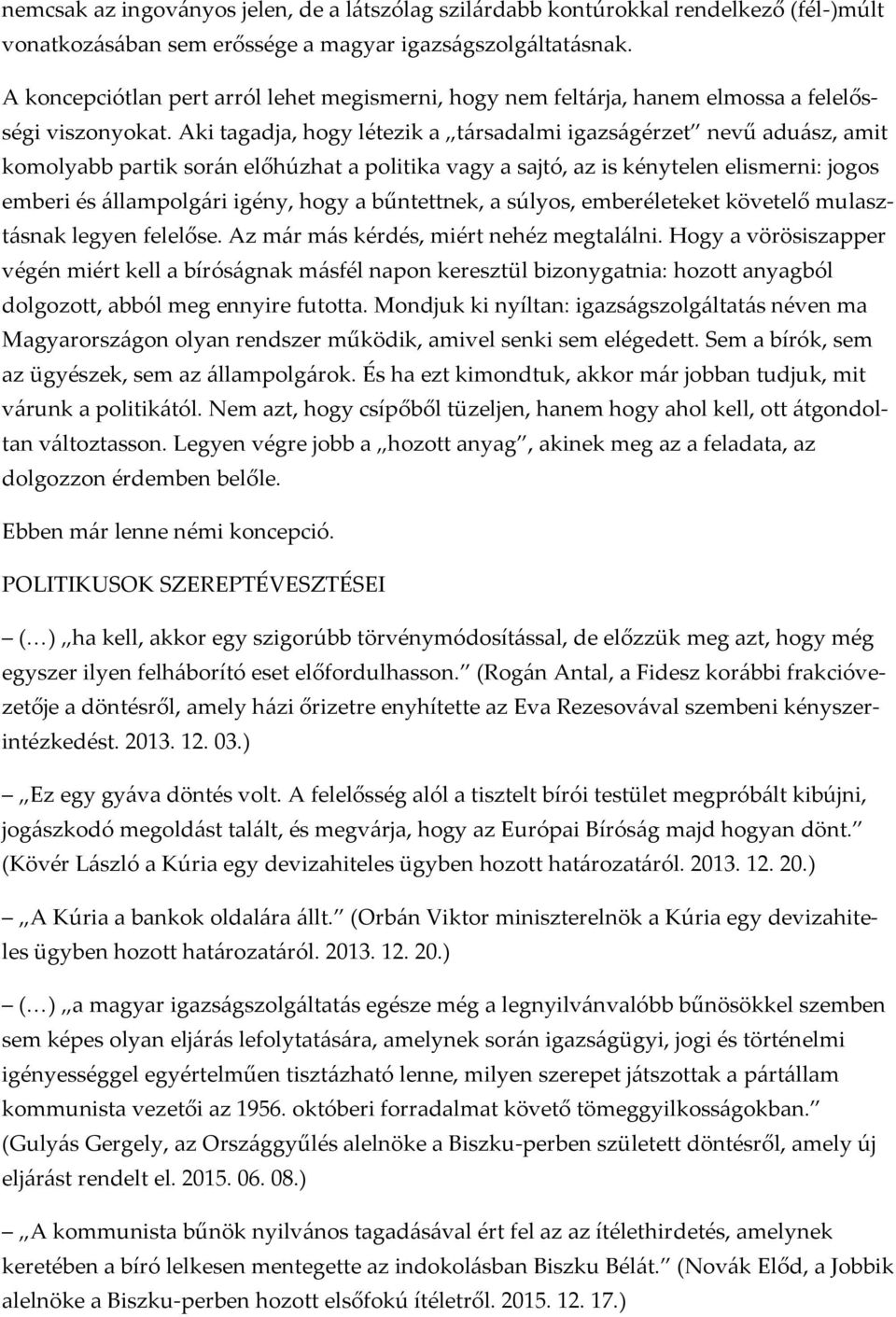 nemcsak az ingoványos jelen, de a látszólag szilárdabb kontúrokkal rendelkező (fél-)múlt vonatkozásában sem erőssége a magyar igazságszolgáltatásnak.

A koncepciótlan pert arról lehet megismerni, hogy nem feltárja, hanem elmossa a felelősségi viszonyokat. Aki tagadja, hogy létezik a „társadalmi igazságérzet” nevű aduász, amit komolyabb partik során előhúzhat a politika vagy a sajtó, az is kénytelen elismerni: jogos emberi és állampolgári igény, hogy a bűntettnek, a súlyos, emberéleteket követelő mulasztásnak legyen felelőse. Az már más kérdés, miért nehéz megtalálni. Hogy a vörösiszapper végén miért kell a bíróságnak másfél napon keresztül bizonygatnia: hozott anyagból dolgozott, abból meg ennyire futotta. Mondjuk ki nyíltan: igazságszolgáltatás néven ma Magyarországon olyan rendszer működik, amivel senki sem elégedett. Sem a bírók, sem az ügyészek, sem az állampolgárok. És ha ezt kimondtuk, akkor már jobban tudjuk, mit várunk a politikától. Nem azt, hogy csípőből tüzeljen, hanem hogy ahol kell, ott átgondoltan változtasson. Legyen végre jobb a „hozott anyag”, akinek meg az a feladata, az dolgozzon érdemben belőle.

Ebben már lenne némi koncepció.

POLITIKUSOK SZEREPTÉVESZTÉSEI

– (…) „ha kell, akkor egy szigorúbb törvénymódosítással, de előzzük meg azt, hogy még egyszer ilyen felháborító eset előfordulhasson.” (Rogán Antal, a Fidesz korábbi frakcióvezetője a döntésről, amely házi őrizetre enyhítette az Eva Rezesovával szembeni kényszerintézkedést. 2013. 12. 03.)

– „Ez egy gyáva döntés volt. A felelősség alól a tisztelt bírói testület megpróbált kibújni, jogászkodó megoldást talált, és megvárja, hogy az Európai Bíróság majd hogyan dönt.” (Kövér László a Kúria egy devizahiteles ügyben hozott határozatáról. 2013. 12. 20.)

– „A Kúria a bankok oldalára állt.” (Orbán Viktor miniszterelnök a Kúria egy devizahiteles ügyben hozott határozatáról. 2013. 12. 20.)

– (…) „a magyar igazságszolgáltatás egésze még a legnyilvánvalóbb bűnösökkel szemben sem képes olyan eljárás lefolytatására, amelynek során igazságügyi, jogi és történelmi igényességgel egyértelműen tisztázható lenne, milyen szerepet játszottak a pártállam kommunista vezetői az 1956. októberi forradalmat követő tömeggyilkosságokban.” (Gulyás Gergely, az Országgyűlés alelnöke a Biszku-perben született döntésről, amely új eljárást rendelt el. 2015. 06. 08.)

– „A kommunista bűnök nyilvános tagadásával ért fel az az ítélethirdetés, amelynek keretében a bíró lelkesen mentegette az indokolásban Biszku Bélát.” (Novák Előd, a Jobbik alelnöke a Biszku-perben hozott elsőfokú ítéletről. 2015. 12. 17.)